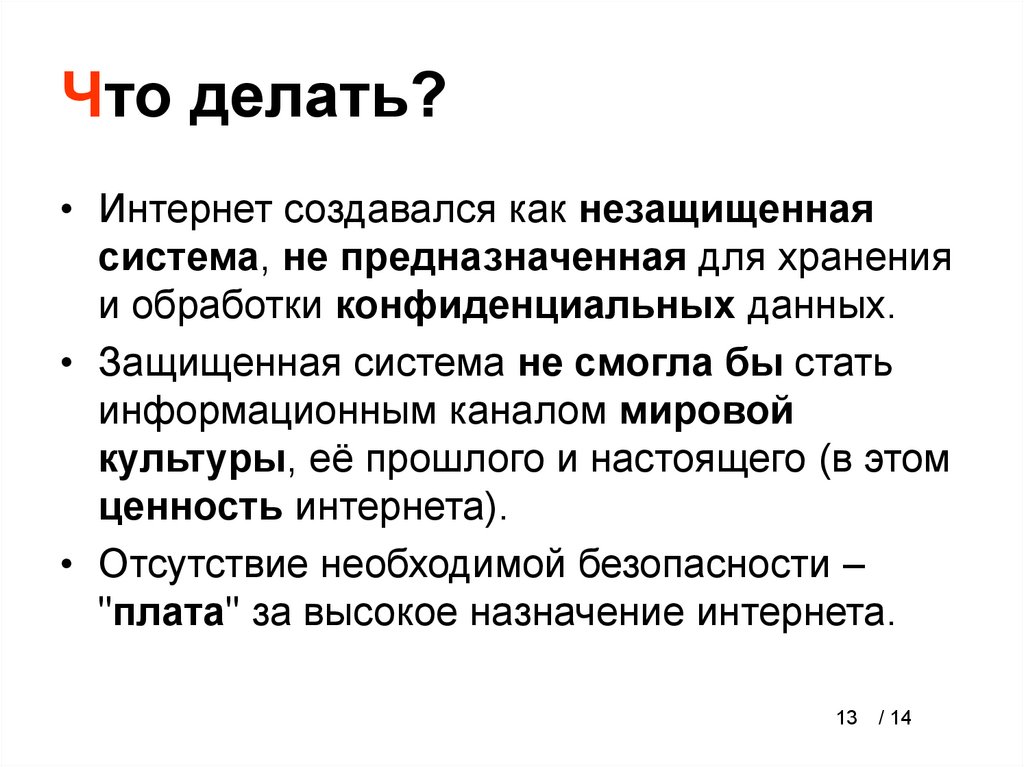 Что делать?

• Интернет создавался как незащищенная система, не предназначенная для хранения и обработки конфиденциальных данных.

• Защищенная система не смогла бы стать информационным каналом мировой культуры, её прошлого и настоящего (в этом ценность интернета).

• Отсутствие необходимой безопасности – "плата" за высокое назначение интернета.

13 / 14